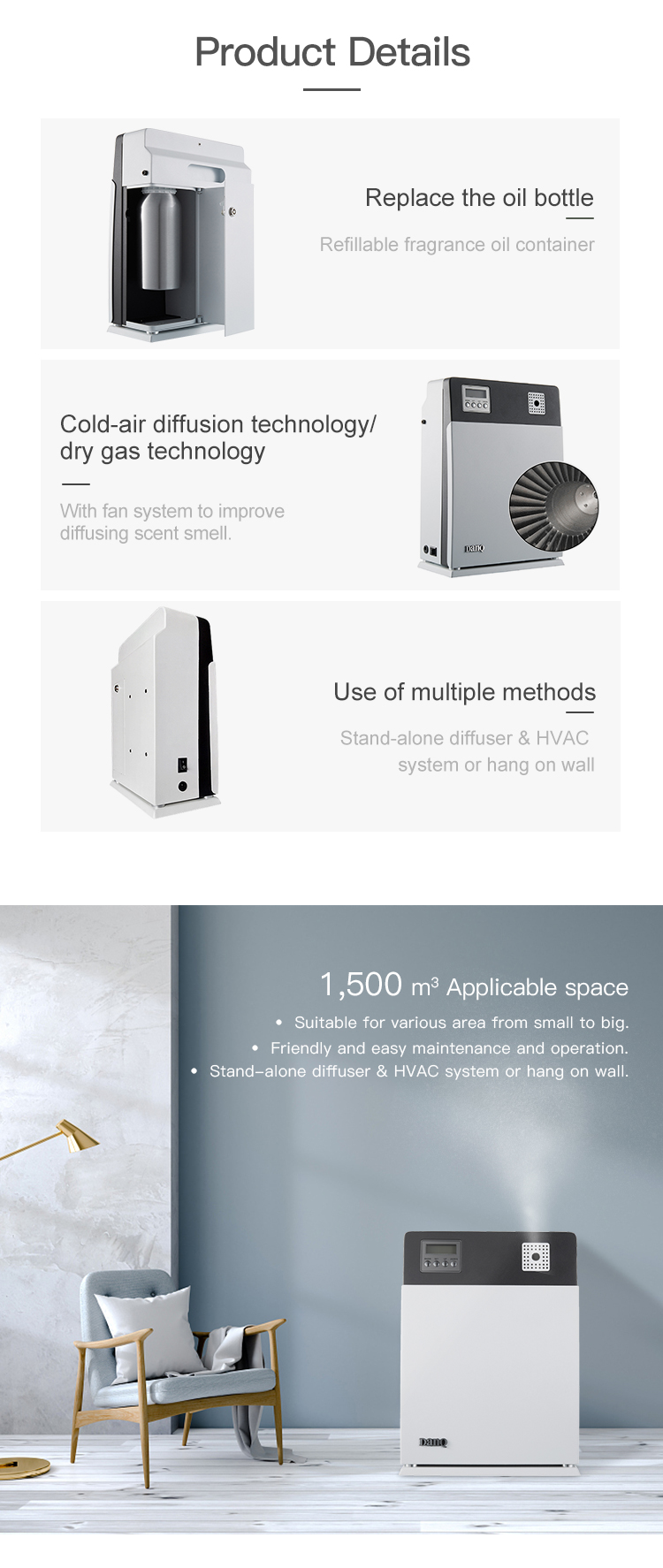 Product Details

Replace the oil bottle

Refillable fragrance oil container

Cold-air diffusion technology/ dry gas technology

With fan system to improve diffusing scent smell.

Use of multiple methods

Stand-alone diffuser & HVAC system or hang on wall

1,500 $m^3$ Applicable space

• Suitable for various area from small to big.
• Friendly and easy maintenance and operation.
• Stand-alone diffuser & HVAC system or hang on wall.